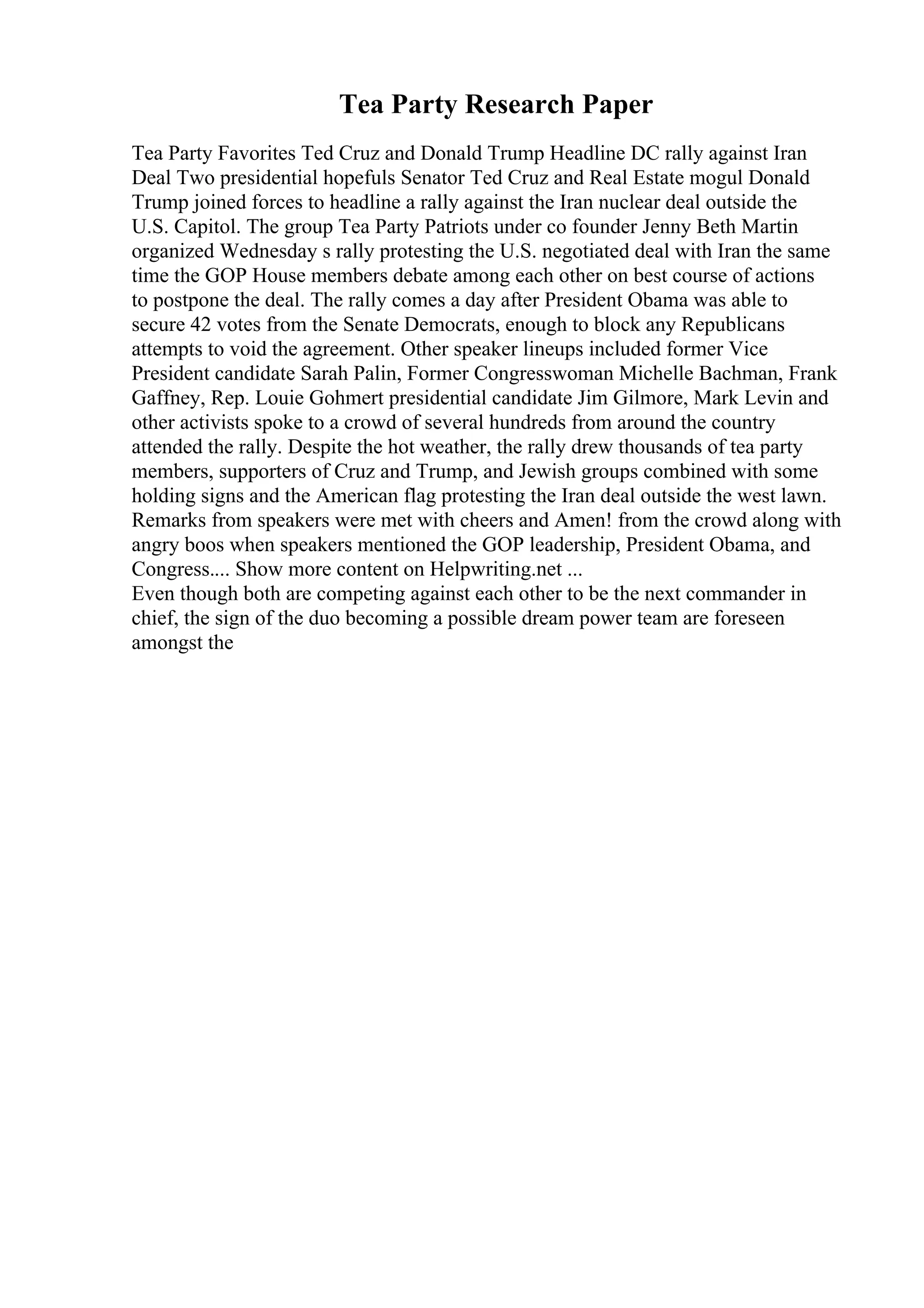 Tea Party Research Paper

Tea Party Favorites Ted Cruz and Donald Trump Headline DC rally against Iran Deal Two presidential hopefuls Senator Ted Cruz and Real Estate mogul Donald Trump joined forces to headline a rally against the Iran nuclear deal outside the U.S. Capitol. The group Tea Party Patriots under co founder Jenny Beth Martin organized Wednesday s rally protesting the U.S. negotiated deal with Iran the same time the GOP House members debate among each other on best course of actions to postpone the deal. The rally comes a day after President Obama was able to secure 42 votes from the Senate Democrats, enough to block any Republicans attempts to void the agreement. Other speaker lineups included former Vice President candidate Sarah Palin, Former Congresswoman Michelle Bachman, Frank Gaffney, Rep. Louie Gohmert presidential candidate Jim Gilmore, Mark Levin and other activists spoke to a crowd of several hundreds from around the country attended the rally. Despite the hot weather, the rally drew thousands of tea party members, supporters of Cruz and Trump, and Jewish groups combined with some holding signs and the American flag protesting the Iran deal outside the west lawn. Remarks from speakers were met with cheers and Amen! from the crowd along with angry boos when speakers mentioned the GOP leadership, President Obama, and Congress.... Show more content on Helpwriting.net ...
Even though both are competing against each other to be the next commander in chief, the sign of the duo becoming a possible dream power team are foreseen amongst the